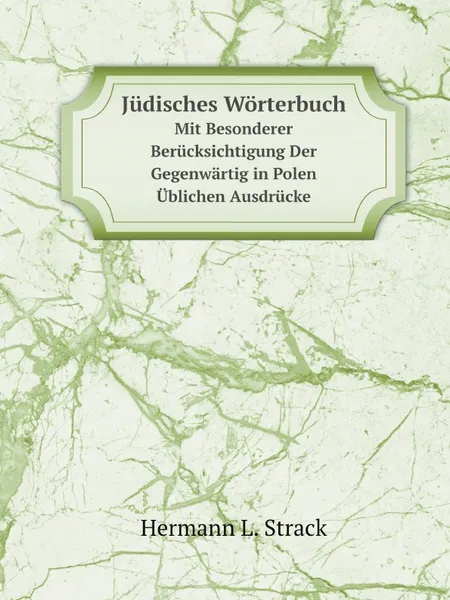 Jüdisches Wörterbuch
Mit Besonderer Berücksichtigung Der Gegenwärtig in Polen Üblichen Ausdrücke

Hermann L. Strack